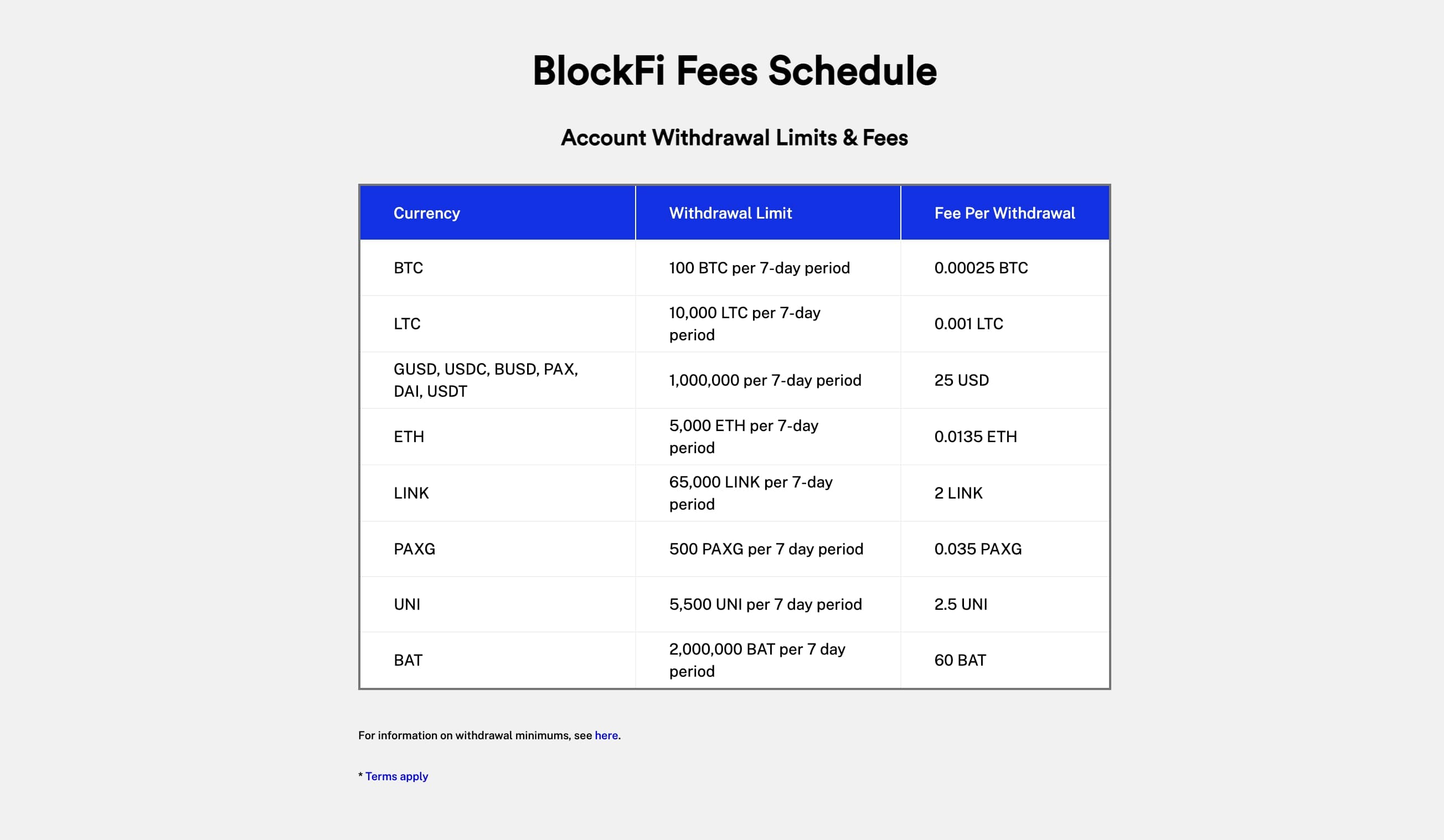 BlockFi Fees Schedule

Account Withdrawal Limits & Fees

| Currency | Withdrawal Limit | Fee Per Withdrawal |
|---|---|---|
| BTC | 100 BTC per 7-day period | 0.00025 BTC |
| LTC | 10,000 LTC per 7-day period | 0.001 LTC |
| GUSD, USDC, BUSD, PAX, DAI, USDT | 1,000,000 per 7-day period | 25 USD |
| ETH | 5,000 ETH per 7-day period | 0.0135 ETH |
| LINK | 65,000 LINK per 7-day period | 2 LINK |
| PAXG | 500 PAXG per 7 day period | 0.035 PAXG |
| UNI | 5,500 UNI per 7 day period | 2.5 UNI |
| BAT | 2,000,000 BAT per 7 day period | 60 BAT |

For information on withdrawal minimums, see here.

* Terms apply